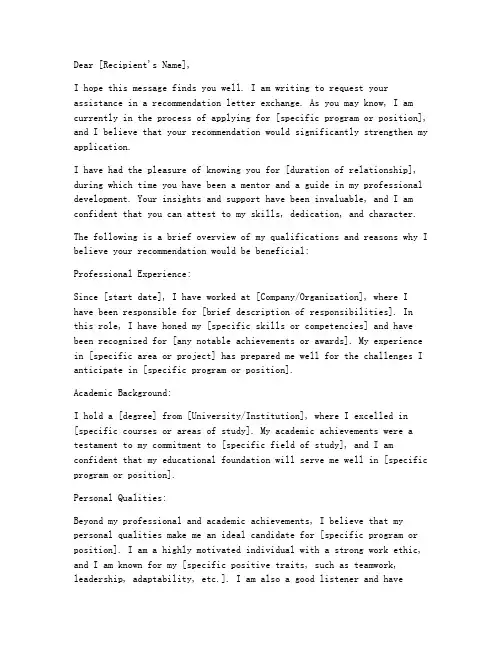 Dear [Recipient's Name],

I hope this message finds you well. I am writing to request your assistance in a recommendation letter exchange. As you may know, I am currently in the process of applying for [specific program or position], and I believe that your recommendation would significantly strengthen my application.

I have had the pleasure of knowing you for [duration of relationship], during which time you have been a mentor and a guide in my professional development. Your insights and support have been invaluable, and I am confident that you can attest to my skills, dedication, and character.

The following is a brief overview of my qualifications and reasons why I believe your recommendation would be beneficial:

Professional Experience:

Since [start date], I have worked at [Company/Organization], where I have been responsible for [brief description of responsibilities]. In this role, I have honed my [specific skills or competencies] and have been recognized for [any notable achievements or awards]. My experience in [specific area or project] has prepared me well for the challenges I anticipate in [specific program or position].

Academic Background:

I hold a [degree] from [University/Institution], where I excelled in [specific courses or areas of study]. My academic achievements were a testament to my commitment to [specific field of study], and I am confident that my educational foundation will serve me well in [specific program or position].

Personal Qualities:

Beyond my professional and academic achievements, I believe that my personal qualities make me an ideal candidate for [specific program or position]. I am a highly motivated individual with a strong work ethic, and I am known for my [specific positive traits, such as teamwork, leadership, adaptability, etc.]. I am also a good listener and have